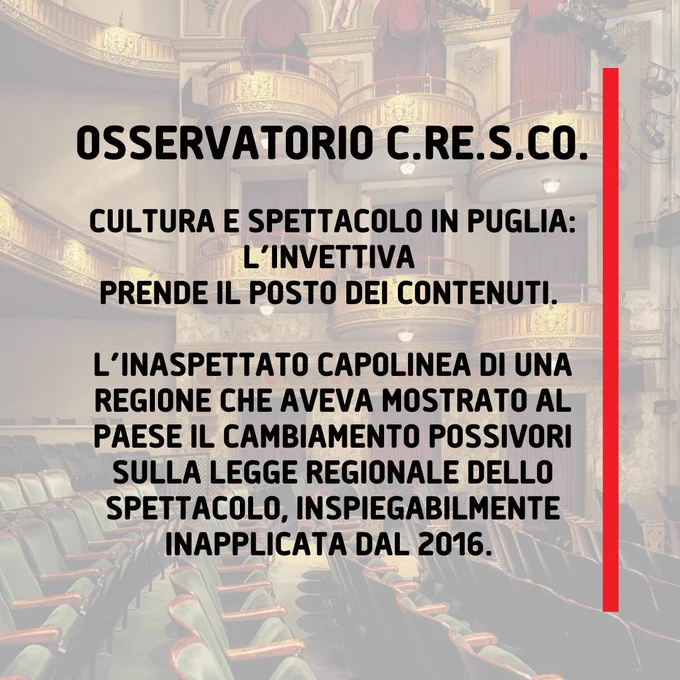 OSSERVATORIO C.RE.S.CO.

CULTURA E SPETTACOLO IN PUGLIA: L'INVETTIVA PRENDE IL POSTO DEI CONTENUTI.

L'INASPETTATO CAPOLINEA DI UNA REGIONE CHE AVEVA MOSTRATO AL PAESE IL CAMBIAMENTO POSSIVORI SULLA LEGGE REGIONALE DELLO SPETTACOLO, INSPIEGABILMENTE INAPPLICATA DAL 2016.